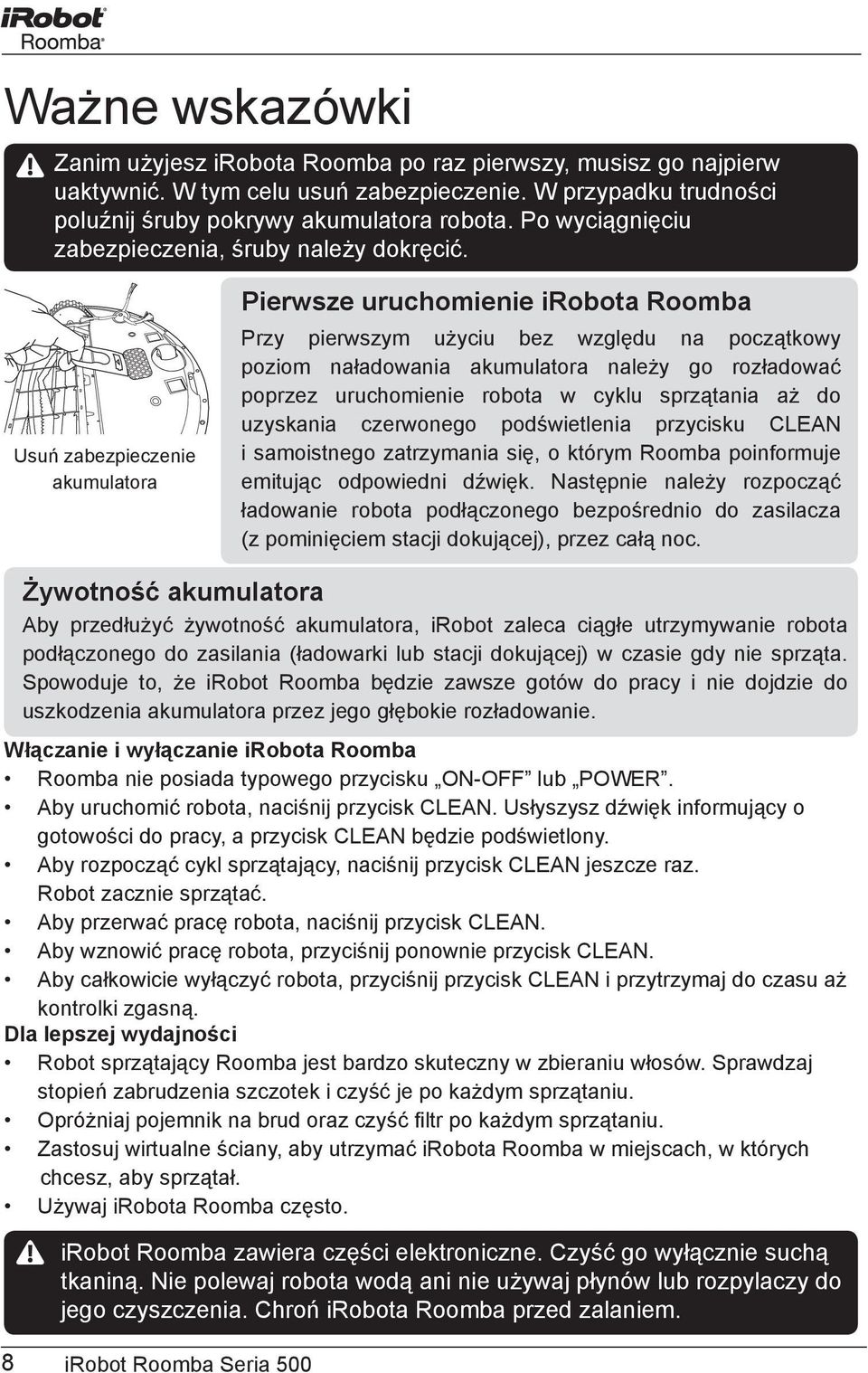 iRobot
Roomba

Ważne wskazówki

Zanim użyjesz iRobota Roomba po raz pierwszy, musisz go najpierw uaktywnić. W tym celu usuń zabezpieczenie. W przypadku trudności poluźnij śruby pokrywy akumulatora robota. Po wyciągnięciu zabezpieczenia, śruby należy dokręcić.

Usuń zabezpieczenie akumulatora

Pierwsze uruchomienie iRobota Roomba

Przy pierwszym użyciu bez względu na początkowy poziom naładowania akumulatora należy go rozładować poprzez uruchomienie robota w cyklu sprzątania aż do uzyskania czerwonego podświetlenia przycisku CLEAN i samoistnego zatrzymania się, o którym Roomba poinformuje emitując odpowiedni dźwięk. Następnie należy rozpocząć ładowanie robota podłączonego bezpośrednio do zasilacza (z pominięciem stacji dokującej), przez całą noc.

Żywotność akumulatora

Aby przedłużyć żywotność akumulatora, iRobot zaleca ciągłe utrzymywanie robota podłączonego do zasilania (ładowarki lub stacji dokującej) w czasie gdy nie sprząta. Spowoduje to, że iRobot Roomba będzie zawsze gotów do pracy i nie dojdzie do uszkodzenia akumulatora przez jego głębokie rozładowanie.

Włączanie i wyłączanie iRobota Roomba
• Roomba nie posiada typowego przycisku „ON-OFF” lub „POWER”.
• Aby uruchomić robota, naciśnij przycisk CLEAN. Usłyszysz dźwięk informujący o gotowości do pracy, a przycisk CLEAN będzie podświetlony.
• Aby rozpocząć cykl sprzątający, naciśnij przycisk CLEAN jeszcze raz. Robot zacznie sprzątać.
• Aby przerwać pracę robota, naciśnij przycisk CLEAN.
• Aby wznowić pracę robota, przyciśnij ponownie przycisk CLEAN.
• Aby całkowicie wyłączyć robota, przyciśnij przycisk CLEAN i przytrzymaj do czasu aż kontrolki zgasną.
Dla lepszej wydajności
• Robot sprzątający Roomba jest bardzo skuteczny w zbieraniu włosów. Sprawdzaj stopień zabrudzenia szczotek i czyść je po każdym sprzątaniu.
• Opróżniaj pojemnik na brud oraz czyść filtr po każdym sprzątaniu.
• Zastosuj wirtualne ściany, aby utrzymać iRobota Roomba w miejscach, w których chcesz, aby sprzątał.
• Używaj iRobota Roomba często.

iRobot Roomba zawiera części elektroniczne. Czyść go wyłącznie suchą tkaniną. Nie polewaj robota wodą ani nie używaj płynów lub rozpylaczy do jego czyszczenia. Chroń iRobota Roomba przed zalaniem.

8 iRobot Roomba Seria 500